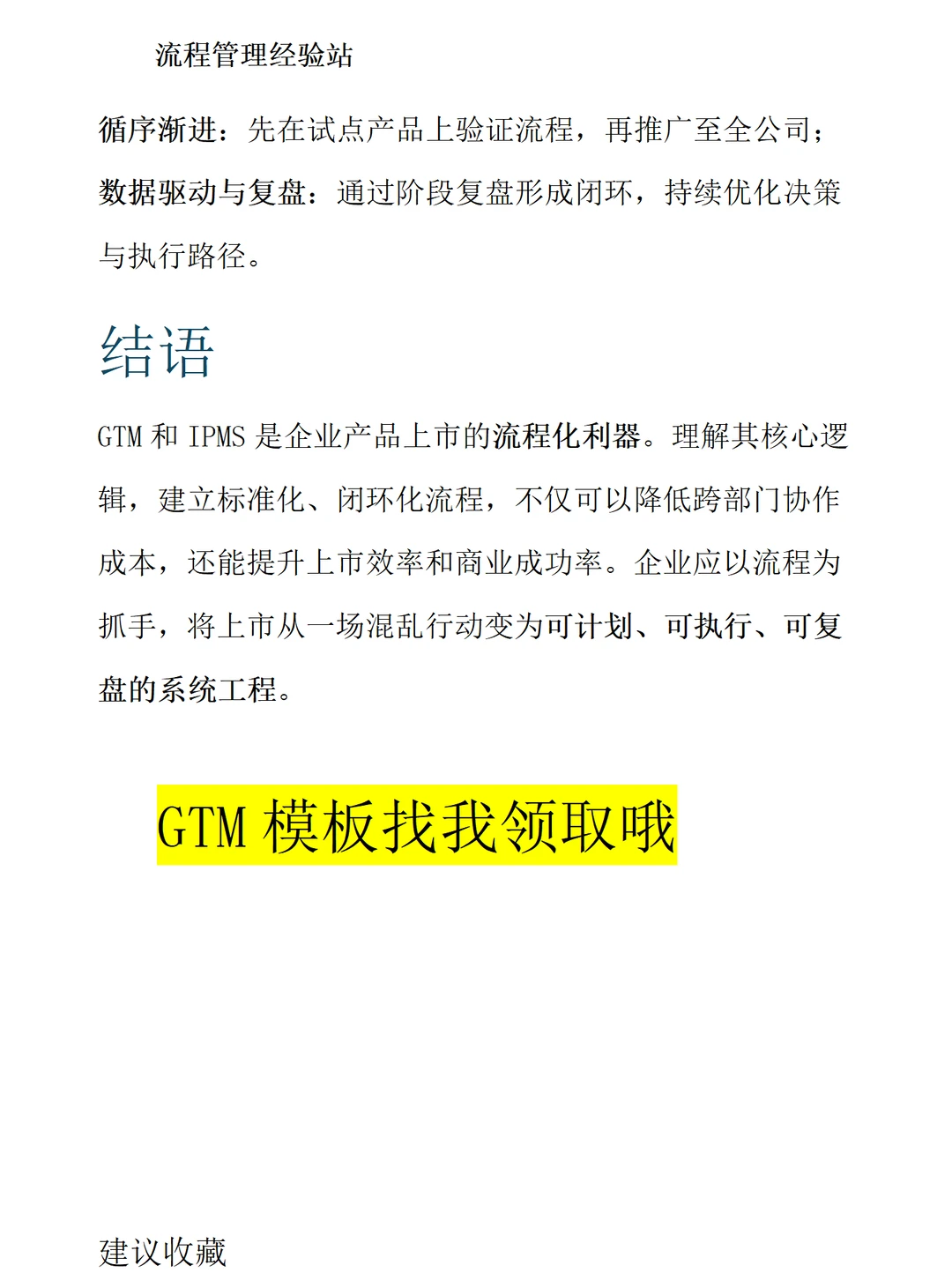 流程管理经验站

循序渐进：先在试点产品上验证流程，再推广至全公司；

数据驱动与复盘：通过阶段复盘形成闭环，持续优化决策与执行路径。

结语

GTM 和 IPMS 是企业产品上市的流程化利器。理解其核心逻辑，建立标准化、闭环化流程，不仅可以降低跨部门协作成本，还能提升上市效率和商业成功率。企业应以流程为抓手，将上市从一场混乱行动变为可计划、可执行、可复盘的系统工程。

GTM 模板找我领取哦

建议收藏